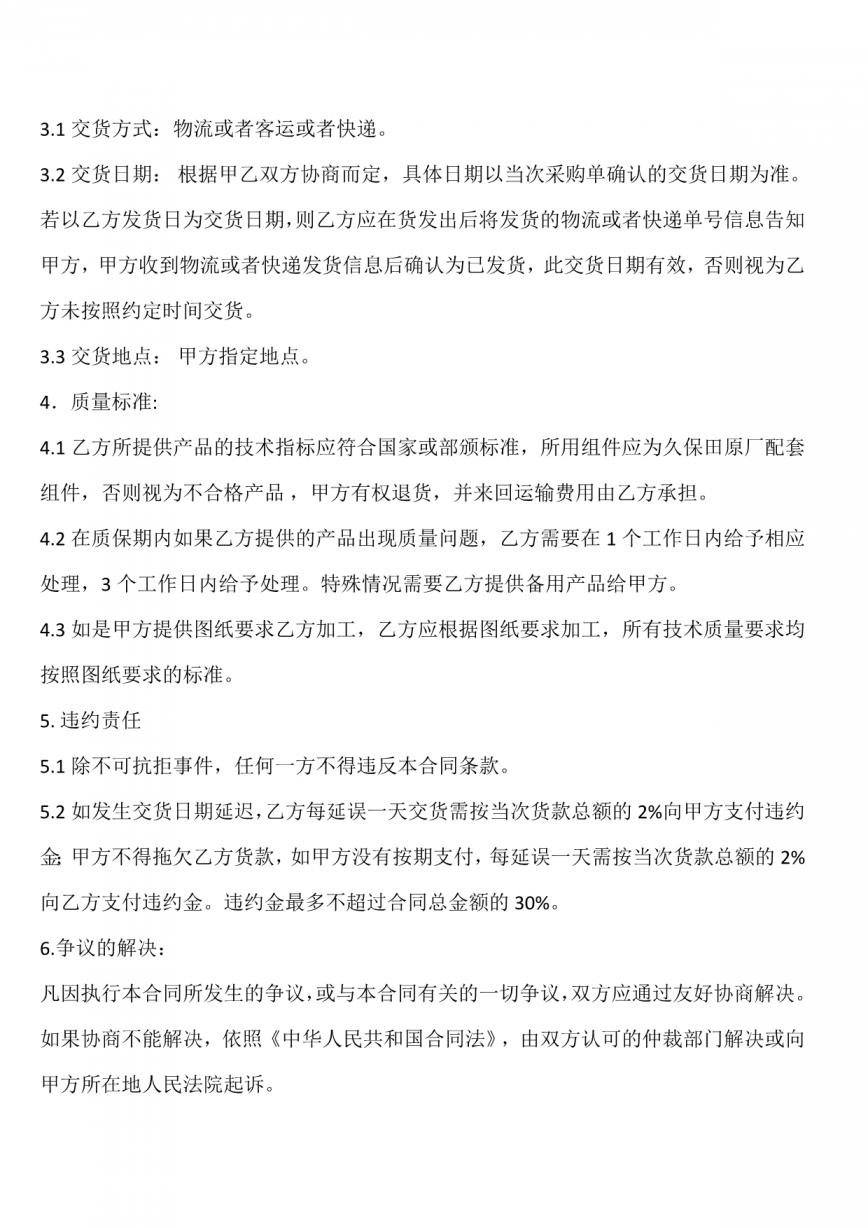 3.1交货方式：物流或者客运或者快递。

3.2交货日期：根据甲乙双方协商而定，具体日期以当次采购单确认的交货日期为准。若以乙方发货日为交货日期，则乙方应在货发出后将发货的物流或者快递单号信息告知甲方，甲方收到物流或者快递发货信息后确认为已发货，此交货日期有效，否则视为乙方未按照约定时间交货。

3.3交货地点：甲方指定地点。

4．质量标准:

4.1乙方所提供产品的技术指标应符合国家或部颁标准，所用组件应为久保田原厂配套组件，否则视为不合格产品，甲方有权退货，并来回运输费用由乙方承担。

4.2在质保期内如果乙方提供的产品出现质量问题，乙方需要在1个工作日内给予相应处理，3个工作日内给予处理。特殊情况需要乙方提供备用产品给甲方。

4.3如是甲方提供图纸要求乙方加工，乙方应根据图纸要求加工，所有技术质量要求均按照图纸要求的标准。

5.违约责任

5.1除不可抗拒事件，任何一方不得违反本合同条款。

5.2如发生交货日期延迟，乙方每延误一天交货需按当次货款总额的2%向甲方支付违约金;甲方不得拖欠乙方货款，如甲方没有按期支付，每延误一天需按当次货款总额的2%向乙方支付违约金。违约金最多不超过合同总金额的30%。

6.争议的解决：

凡因执行本合同所发生的争议，或与本合同有关的一切争议，双方应通过友好协商解决。如果协商不能解决，依照《中华人民共和国合同法》，由双方认可的仲裁部门解决或向甲方所在地人民法院起诉。